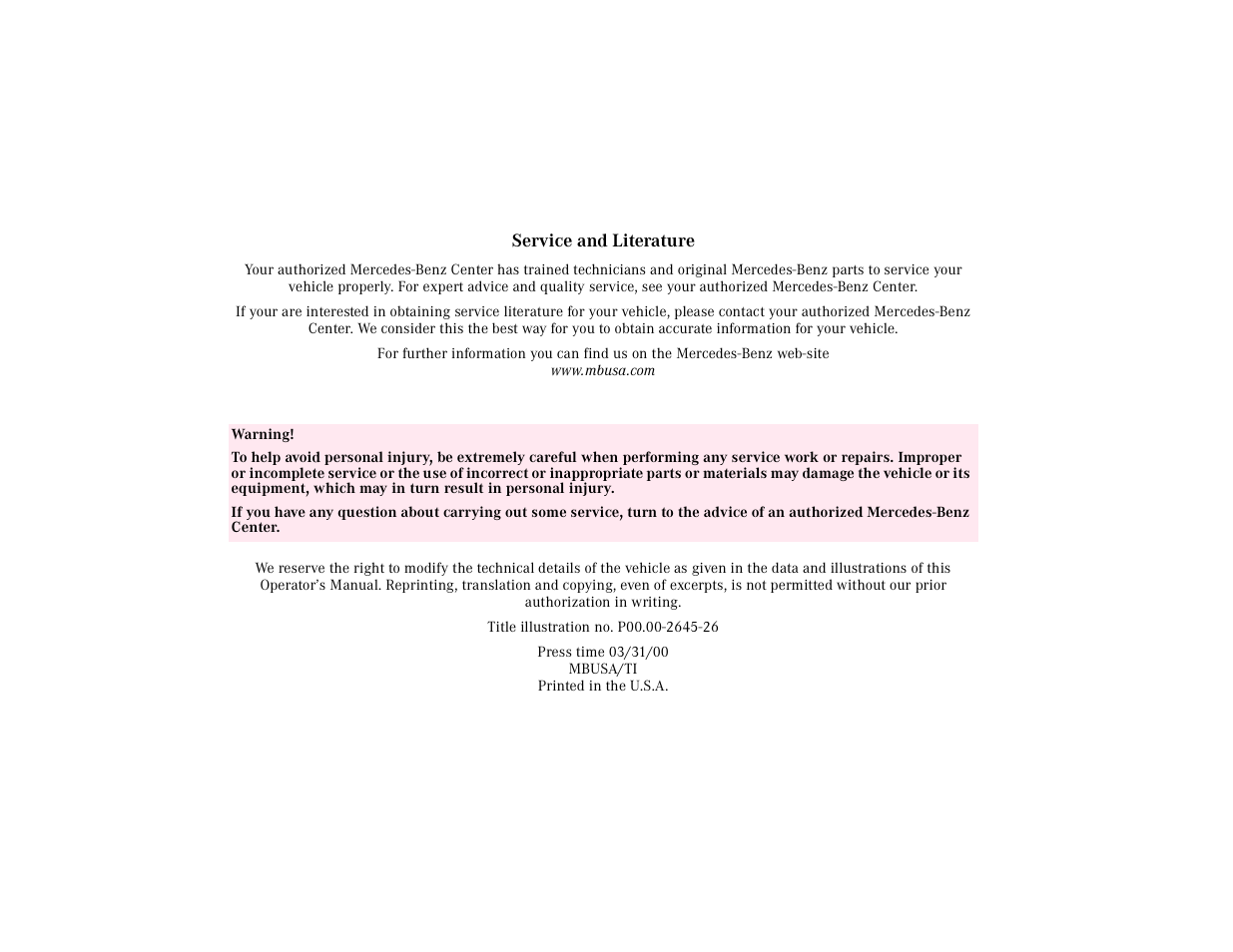 Service and Literature

Your authorized Mercedes-Benz Center has trained technicians and original Mercedes-Benz parts to service your vehicle properly. For expert advice and quality service, see your authorized Mercedes-Benz Center.

If your are interested in obtaining service literature for your vehicle, please contact your authorized Mercedes-Benz Center. We consider this the best way for you to obtain accurate information for your vehicle.

For further information you can find us on the Mercedes-Benz web-site
www.mbusa.com

Warning!

To help avoid personal injury, be extremely careful when performing any service work or repairs. Improper or incomplete service or the use of incorrect or inappropriate parts or materials may damage the vehicle or its equipment, which may in turn result in personal injury.

If you have any question about carrying out some service, turn to the advice of an authorized Mercedes-Benz Center.

We reserve the right to modify the technical details of the vehicle as given in the data and illustrations of this Operator's Manual. Reprinting, translation and copying, even of excerpts, is not permitted without our prior authorization in writing.

Title illustration no. P00.00-2645-26

Press time 03/31/00
MBUSA/TI
Printed in the U.S.A.